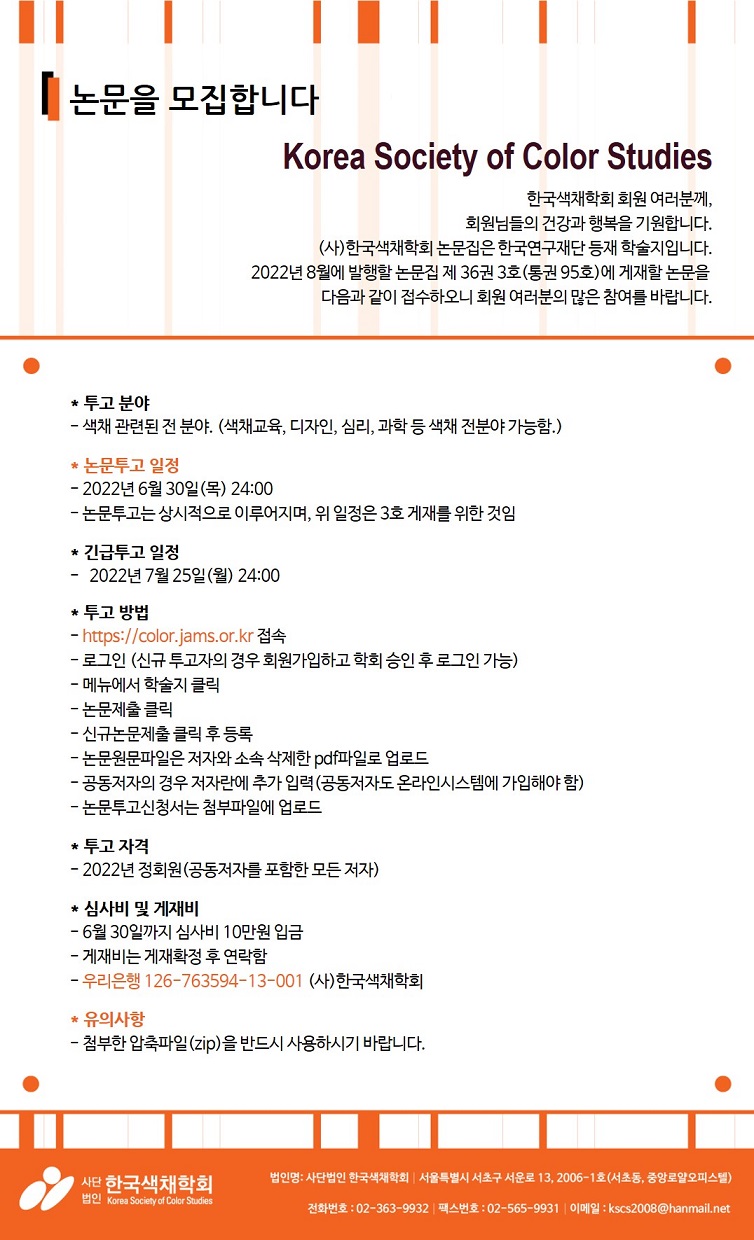 논문을 모집합니다

Korea Society of Color Studies

한국색채학회 회원 여러분께,
회원님들의 건강과 행복을 기원합니다.
(사)한국색채학회 논문집은 한국연구재단 등재 학술지입니다.
2022년 8월에 발행할 논문집 제 36권 3호(통권 95호)에 게재할 논문을
다음과 같이 접수하오니 회원 여러분의 많은 참여를 바랍니다.

* 투고 분야
- 색채 관련된 전 분야. (색채교육, 디자인, 심리, 과학 등 색채 전분야 가능함.)

* 논문투고 일정
- 2022년 6월 30일(목) 24:00
- 논문투고는 상시적으로 이루어지며, 위 일정은 3호 게재를 위한 것임

* 긴급투고 일정
- 2022년 7월 25일(월) 24:00

* 투고 방법
- https://color.jams.or.kr 접속
- 로그인 (신규 투고자의 경우 회원가입하고 학회 승인 후 로그인 가능)
- 메뉴에서 학술지 클릭
- 논문제출 클릭
- 신규논문제출 클릭 후 등록
- 논문원문파일은 저자와 소속 삭제한 pdf파일로 업로드
- 공동저자의 경우 저자란에 추가 입력(공동저자도 온라인시스템에 가입해야 함)
- 논문투고신청서는 첨부파일에 업로드

* 투고 자격
- 2022년 정회원(공동저자를 포함한 모든 저자)

* 심사비 및 게재비
- 6월 30일까지 심사비 10만원 입금
- 게재비는 게재확정 후 연락함
- 우리은행 126-763594-13-001 (사)한국색채학회

* 유의사항
- 첨부한 압축파일(zip)을 반드시 사용하시기 바랍니다.

사단 법인 한국색채학회 Korea Society of Color Studies

법인명: 사단법인 한국색채학회 | 서울특별시 서초구 서운로 13, 2006-1호(서초동, 중앙로얄오피스텔)
전화번호 : 02-363-9932 | 팩스번호 : 02-565-9931 | 이메일 : kscs2008@hanmail.net